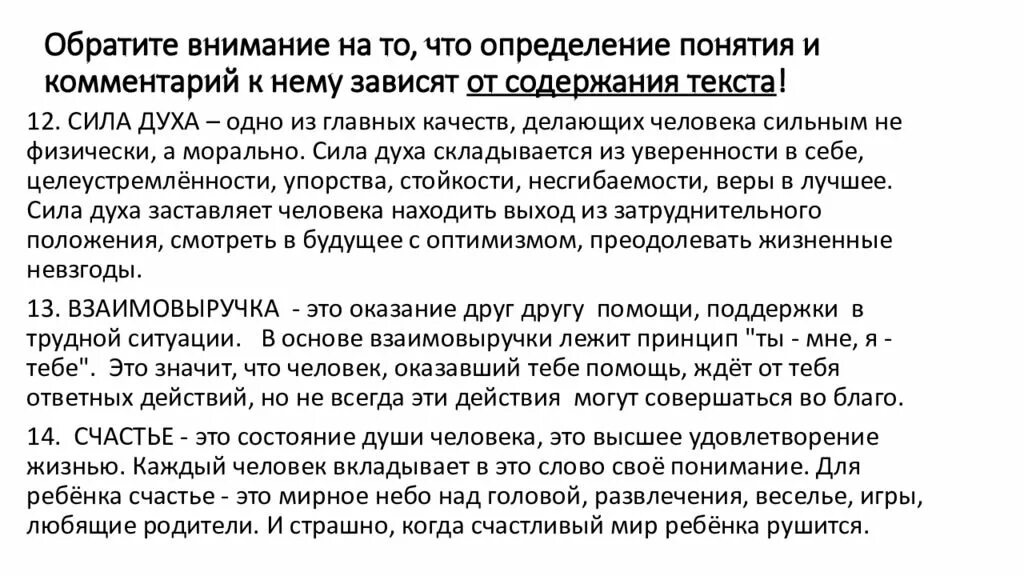 Обратите внимание на то, что определение понятия и комментарий к нему зависят от содержания текста!

12. СИЛА ДУХА – одно из главных качеств, делающих человека сильным не физически, а морально. Сила духа складывается из уверенности в себе, целеустремлённости, упорства, стойкости, несгибаемости, веры в лучшее. Сила духа заставляет человека находить выход из затруднительного положения, смотреть в будущее с оптимизмом, преодолевать жизненные невзгоды.

13. ВЗАИМОВЫРУЧКА - это оказание друг другу помощи, поддержки в трудной ситуации. В основе взаимовыручки лежит принцип "ты - мне, я - тебе". Это значит, что человек, оказавший тебе помощь, ждёт от тебя ответных действий, но не всегда эти действия могут совершаться во благо.

14. СЧАСТЬЕ - это состояние души человека, это высшее удовлетворение жизнью. Каждый человек вкладывает в это слово своё понимание. Для ребёнка счастье - это мирное небо над головой, развлечения, веселье, игры, любящие родители. И страшно, когда счастливый мир ребёнка рушится.